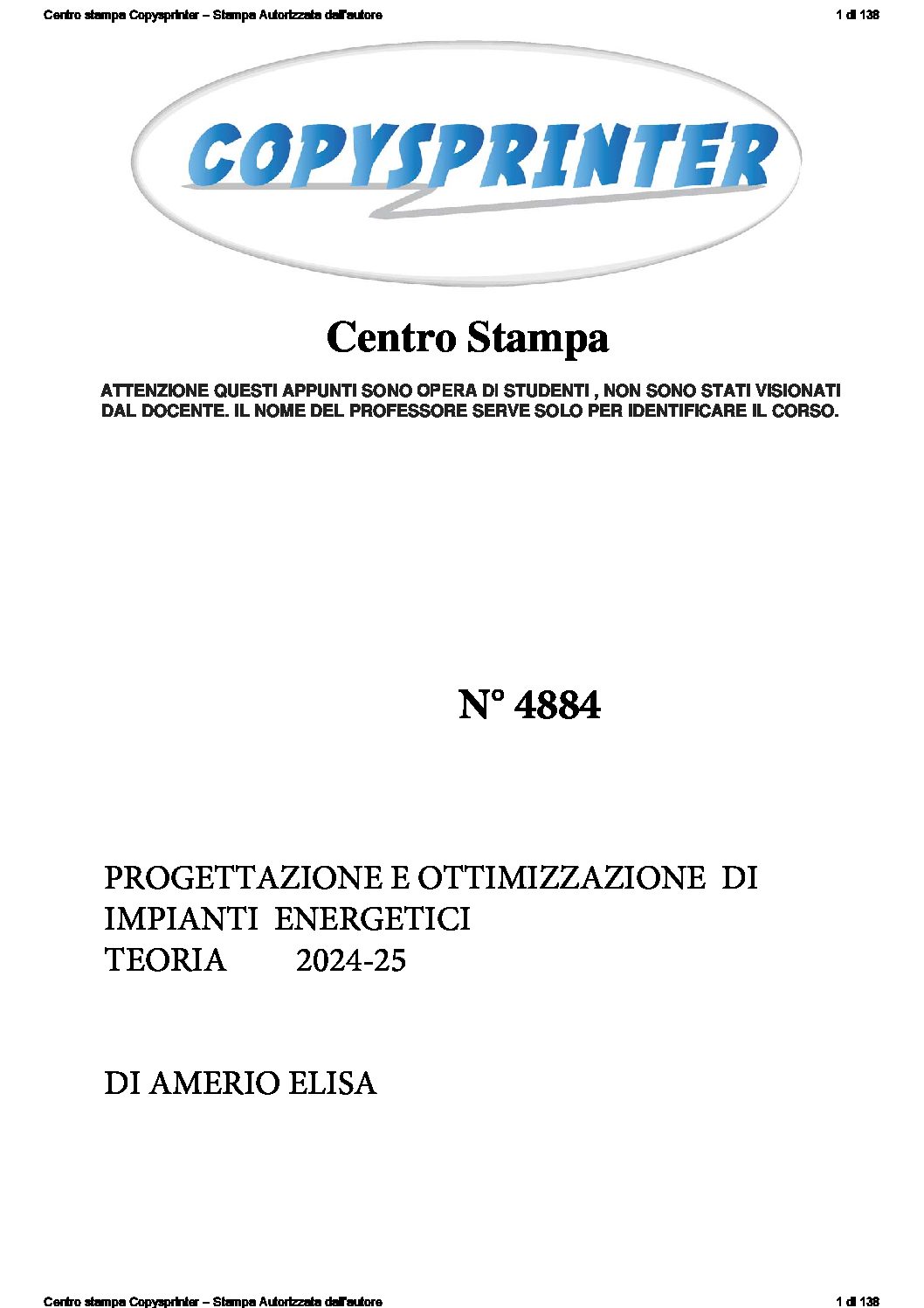 Centro stampa Copysprinter – Stampa Autorizzata dall'autore
1 di 138

COPYSPRINTER

Centro Stampa

ATTENZIONE QUESTI APPUNTI SONO OPERA DI STUDENTI , NON SONO STATI VISIONATI DAL DOCENTE. IL NOME DEL PROFESSORE SERVE SOLO PER IDENTIFICARE IL CORSO.

N° 4884

PROGETTAZIONE E OTTIMIZZAZIONE DI IMPIANTI ENERGETICI
TEORIA 2024-25

DI AMERIO ELISA

Centro stampa Copysprinter – Stampa Autorizzata dall'autore
1 di 138